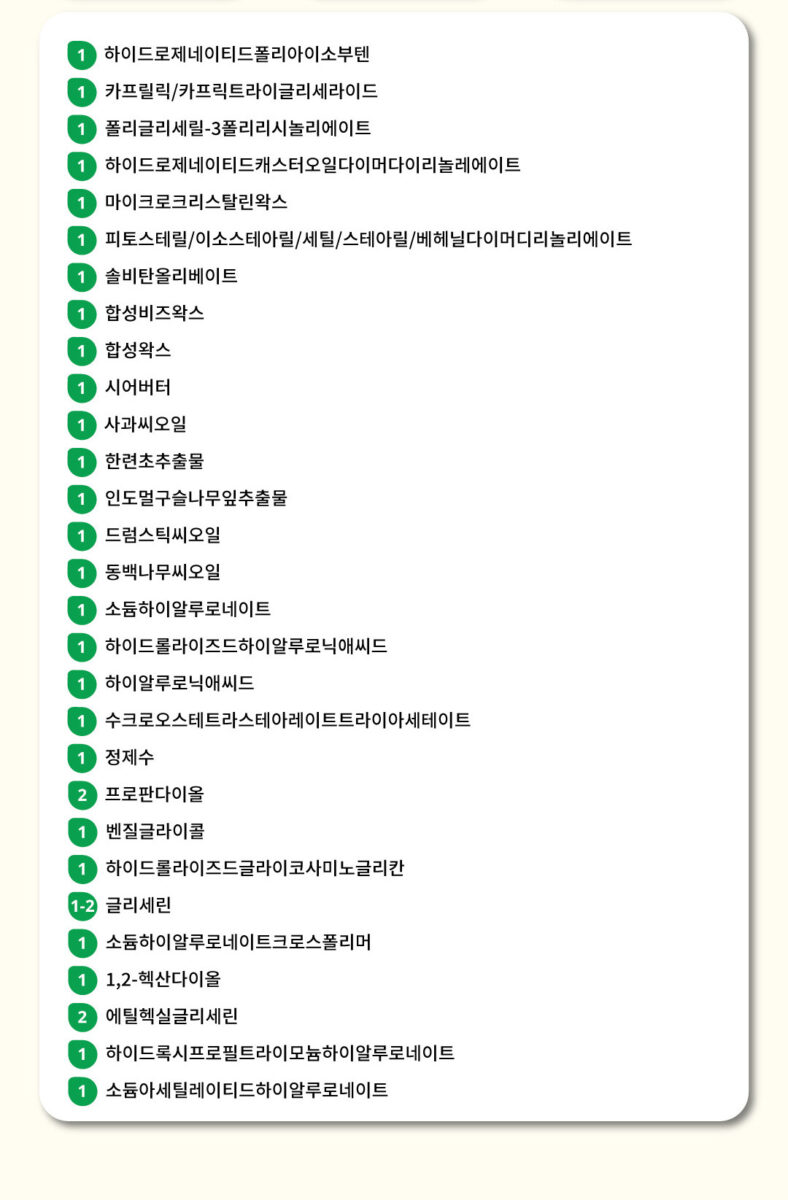 1 하이드로제네이티드폴리아이소부텐
1 카프릴릭/카프릭트라이글리세라이드
1 폴리글리세릴-3폴리리시놀리에이트
1 하이드로제네이티드캐스터오일다이머다이리놀레에이트
1 마이크로크리스탈린왁스
1 피토스테릴/이소스테아릴/세틸/스테아릴/베헤닐다이머디리놀리에이트
1 솔비탄올리베이트
1 합성비즈왁스
1 합성왁스
1 시어버터
1 사과씨오일
1 한련초추출물
1 인도멀구슬나무잎추출물
1 드럼스틱씨오일
1 동백나무씨오일
1 소듐하이알루로네이트
1 하이드롤라이즈드하이알루로닉애씨드
1 하이알루로닉애씨드
1 수크로오스테트라스테아레이트트라이아세테이트
1 정제수
2 프로판다이올
1 벤질글라이콜
1 하이드롤라이즈드글라이코사미노글리칸
1-2 글리세린
1 소듐하이알루로네이트크로스폴리머
1 1,2-헥산다이올
2 에틸헥실글리세린
1 하이드록시프로필트라이모늄하이알루로네이트
1 소듐아세틸레이티드하이알루로네이트